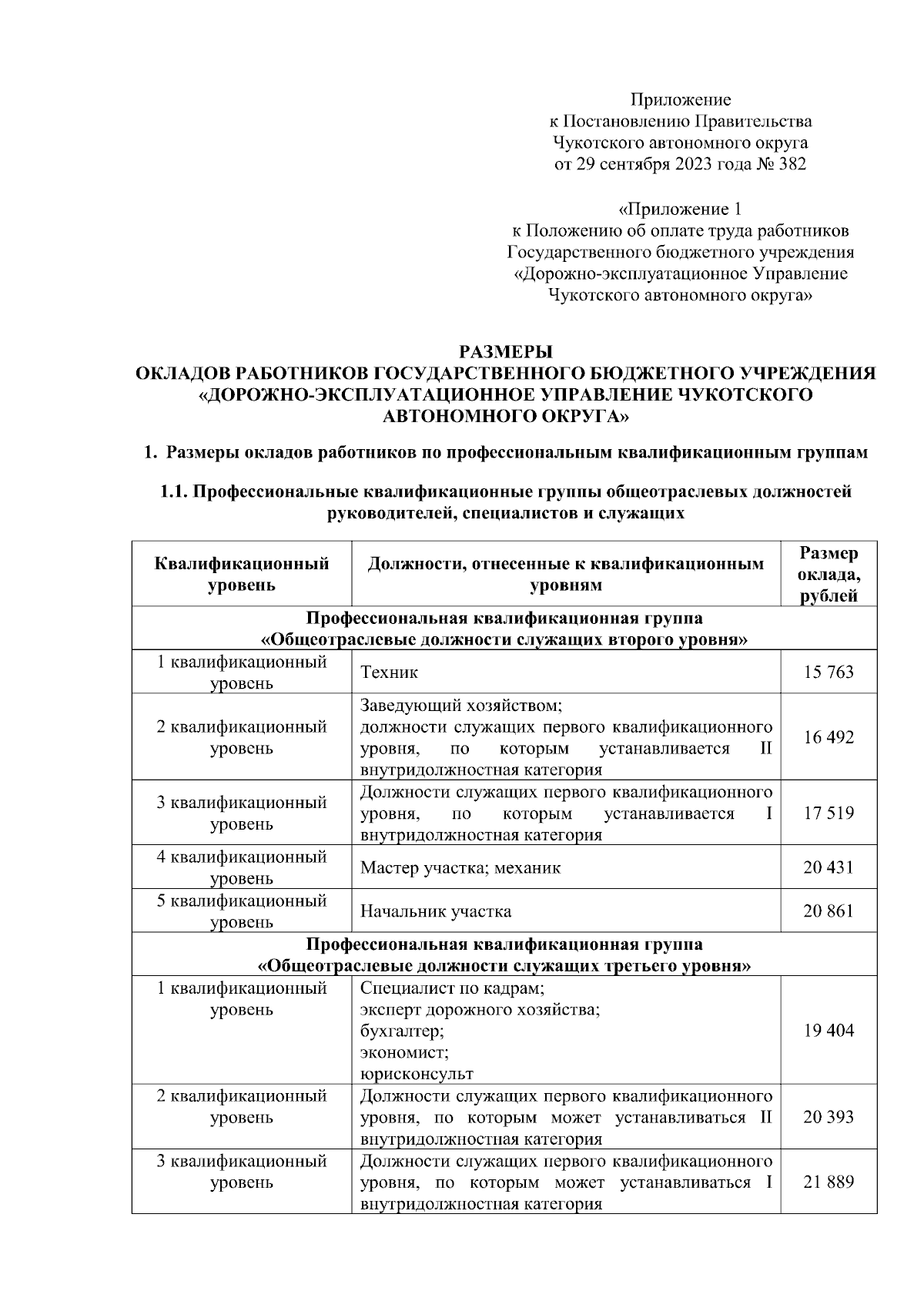 Приложение
к Постановлению Правительства
Чукотского автономного округа
от 29 сентября 2023 года № 382

«Приложение 1
к Положению об оплате труда работников
Государственного бюджетного учреждения
«Дорожно-эксплуатационное Управление
Чукотского автономного округа»

РАЗМЕРЫ
ОКЛАДОВ РАБОТНИКОВ ГОСУДАРСТВЕННОГО БЮДЖЕТНОГО УЧРЕЖДЕНИЯ «ДОРОЖНО-ЭКСПЛУАТАЦИОННОЕ УПРАВЛЕНИЕ ЧУКОТСКОГО АВТОНОМНОГО ОКРУГА»

1. Размеры окладов работников по профессиональным квалификационным группам

1.1. Профессиональные квалификационные группы общеотраслевых должностей руководителей, специалистов и служащих

| Квалификационный уровень | Должности, отнесенные к квалификационным уровням | Размер оклада, рублей |
|---|---|---|
| Профессиональная квалификационная группа «Общеотраслевые должности служащих второго уровня» | | |
| 1 квалификационный уровень | Техник | 15 763 |
| 2 квалификационный уровень | Заведующий хозяйством; должности служащих первого квалификационного уровня, по которым устанавливается II внутридолжностная категория | 16 492 |
| 3 квалификационный уровень | Должности служащих первого квалификационного уровня, по которым устанавливается I внутридолжностная категория | 17 519 |
| 4 квалификационный уровень | Мастер участка; механик | 20 431 |
| 5 квалификационный уровень | Начальник участка | 20 861 |
| Профессиональная квалификационная группа «Общеотраслевые должности служащих третьего уровня» | | |
| 1 квалификационный уровень | Специалист по кадрам; эксперт дорожного хозяйства; бухгалтер; экономист; юрисконсульт | 19 404 |
| 2 квалификационный уровень | Должности служащих первого квалификационного уровня, по которым может устанавливаться II внутридолжностная категория | 20 393 |
| 3 квалификационный уровень | Должности служащих первого квалификационного уровня, по которым может устанавливаться I внутридолжностная категория | 21 889 |